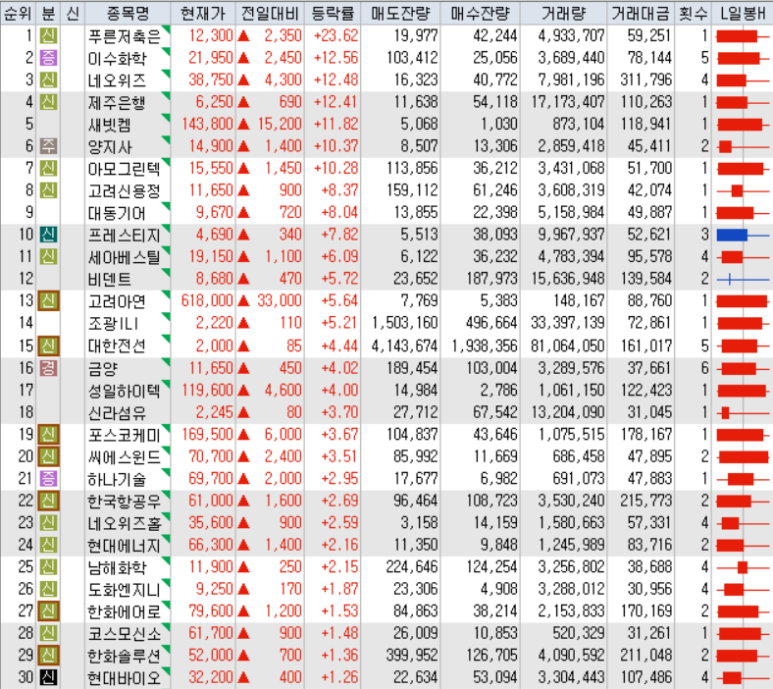 | 순위 | 분 | 신 | 종목명 | 현재가 | 전일대비 | 등락률 | 매도잔량 | 매수잔량 | 거래량 | 거래대금 | 횟수 | L일봉H |
|---|---|---|---|---|---|---|---|---|---|---|---|---|
| 1 | 신 | | 푸른저축은 | 12,300 | ▲ 2,350 | +23.62 | 19,977 | 42,244 | 4,933,707 | 59,251 | 1 | |
| 2 | 증 | | 이수화학 | 21,950 | ▲ 2,450 | +12.56 | 103,412 | 25,056 | 3,689,440 | 78,144 | 5 | |
| 3 | 신 | | 네오위즈 | 38,750 | ▲ 4,300 | +12.48 | 16,323 | 40,772 | 7,981,196 | 311,796 | 4 | |
| 4 | 신 | | 제주은행 | 6,250 | ▲ 690 | +12.41 | 11,638 | 54,118 | 17,173,407 | 110,263 | 1 | |
| 5 | | | 새빗켐 | 143,800 | ▲ 15,200 | +11.82 | 5,068 | 1,030 | 873,104 | 118,941 | 1 | |
| 6 | 주 | | 양지사 | 14,900 | ▲ 1,400 | +10.37 | 8,507 | 13,306 | 2,859,418 | 45,411 | 2 | |
| 7 | 신 | | 아모그린텍 | 15,550 | ▲ 1,450 | +10.28 | 113,856 | 36,212 | 3,431,068 | 51,700 | 1 | |
| 8 | 신 | | 고려신용정 | 11,650 | ▲ 900 | +8.37 | 159,112 | 61,246 | 3,608,319 | 42,074 | 1 | |
| 9 | | | 대동기어 | 9,670 | ▲ 720 | +8.04 | 13,855 | 22,398 | 5,158,984 | 49,887 | 1 | |
| 10 | 신 | | 프레스티지 | 4,690 | ▲ 340 | +7.82 | 5,513 | 38,093 | 9,967,937 | 52,621 | 3 | |
| 11 | 신 | | 세아베스틸 | 19,150 | ▲ 1,100 | +6.09 | 6,122 | 36,232 | 4,783,394 | 95,578 | 4 | |
| 12 | | | 비덴트 | 8,680 | ▲ 470 | +5.72 | 23,652 | 187,973 | 15,636,948 | 139,584 | 2 | |
| 13 | 신 | | 고려아연 | 618,000 | ▲ 33,000 | +5.64 | 7,769 | 5,383 | 148,167 | 88,760 | 1 | |
| 14 | | | 조광ILI | 2,220 | ▲ 110 | +5.21 | 1,503,160 | 496,664 | 33,397,139 | 72,861 | 1 | |
| 15 | 신 | | 대한전선 | 2,000 | ▲ 85 | +4.44 | 4,143,674 | 1,938,356 | 81,064,050 | 161,017 | 5 | |
| 16 | 경 | | 금양 | 11,650 | ▲ 450 | +4.02 | 189,454 | 103,004 | 3,289,576 | 37,661 | 6 | |
| 17 | | | 성일하이텍 | 119,600 | ▲ 4,600 | +4.00 | 14,984 | 2,786 | 1,061,150 | 122,423 | 1 | |
| 18 | | | 신라섬유 | 2,245 | ▲ 80 | +3.70 | 27,712 | 67,542 | 13,204,090 | 31,045 | 1 | |
| 19 | 신 | | 포스코케미 | 169,500 | ▲ 6,000 | +3.67 | 104,837 | 43,646 | 1,075,515 | 178,167 | 1 | |
| 20 | 신 | | 씨에스윈드 | 70,700 | ▲ 2,400 | +3.51 | 85,992 | 11,669 | 686,458 | 47,895 | 2 | |
| 21 | 증 | | 하나기술 | 69,700 | ▲ 2,000 | +2.95 | 17,677 | 6,982 | 691,073 | 47,883 | 1 | |
| 22 | 신 | | 한국항공우 | 61,000 | ▲ 1,600 | +2.69 | 96,464 | 108,723 | 3,530,240 | 215,773 | 2 | |
| 23 | 신 | | 네오위즈홀 | 35,600 | ▲ 900 | +2.59 | 3,158 | 14,159 | 1,580,663 | 57,331 | 4 | |
| 24 | 신 | | 현대에너지 | 66,300 | ▲ 1,400 | +2.16 | 11,350 | 9,848 | 1,245,989 | 83,716 | 2 | |
| 25 | 신 | | 남해화학 | 11,900 | ▲ 250 | +2.15 | 224,646 | 124,254 | 3,256,802 | 38,688 | 4 | |
| 26 | 신 | | 도화엔지니 | 9,250 | ▲ 170 | +1.87 | 23,306 | 4,908 | 3,288,012 | 30,956 | 4 | |
| 27 | 신 | | 한화에어로 | 79,600 | ▲ 1,200 | +1.53 | 84,863 | 38,214 | 2,153,833 | 170,169 | 2 | |
| 28 | 신 | | 코스모신소 | 61,700 | ▲ 900 | +1.48 | 26,009 | 10,853 | 520,329 | 31,261 | 1 | |
| 29 | 신 | | 한화솔루션 | 52,000 | ▲ 700 | +1.36 | 399,952 | 126,705 | 4,090,592 | 211,048 | 2 | |
| 30 | 신 | | 현대바이오 | 32,200 | ▲ 400 | +1.26 | 22,634 | 53,094 | 3,304,443 | 107,486 | 4 | |